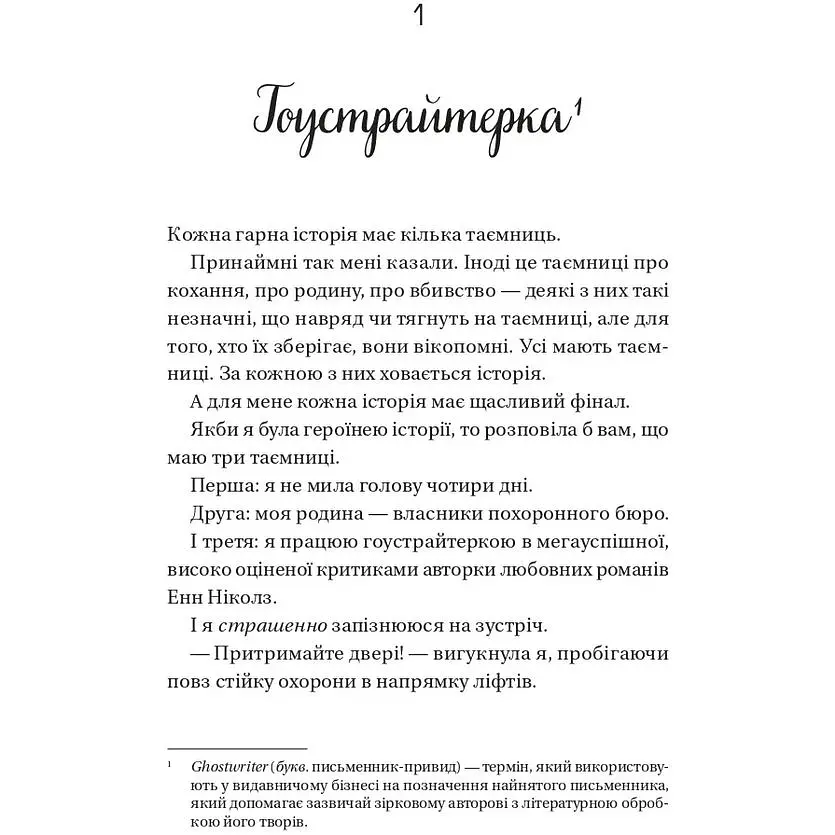 1

Гоустрайтерка$^1$

Кожна гарна історія має кілька таємниць.

Принаймні так мені казали. Іноді це таємниці про кохання, про родину, про вбивство — деякі з них такі незначні, що навряд чи тягнуть на таємниці, але для того, хто їх зберігає, вони вікопомні. Усі мають таємниці. За кожною з них ховається історія.

А для мене кожна історія має щасливий фінал.

Якби я була героїнею історії, то розповіла б вам, що маю три таємниці.

Перша: я не мила голову чотири дні.

Друга: моя родина — власники похоронного бюро.

І третя: я працюю гоустрайтеркою в мегауспішної, високо оціненої критиками авторки любовних романів Енн Ніколз.

І я страшенно запізнююся на зустріч.

— Притримайте двері! — вигукнула я, пробігаючи повз стійку охорони в напрямку ліфтів.

$^1$ Ghostwriter (букв. письменник-привид) — термін, який використовують у видавничому бізнесі на позначення найнятого письменника, який допомагає зазвичай зірковому авторові з літературною обробкою його творів.